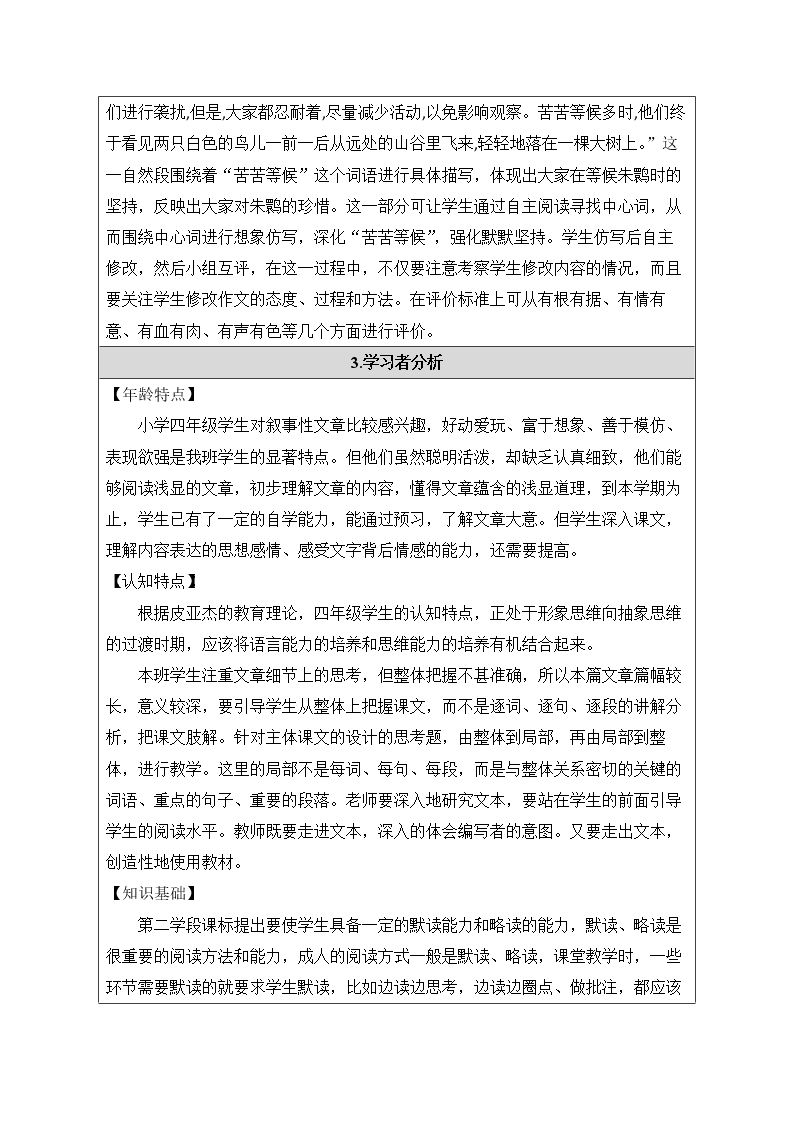 们进行袭扰,但是,大家都忍耐着,尽量减少活动,以免影响观察。苦苦等候多时,他们终于看见两只白色的鸟儿一前一后从远处的山谷里飞来,轻轻地落在一棵大树上。”这一自然段围绕着“苦苦等候”这个词语进行具体描写，体现出大家在等候朱鹮时的坚持，反映出大家对朱鹮的珍惜。这一部分可让学生通过自主阅读寻找中心词，从而围绕中心词进行想象仿写，深化“苦苦等候”，强化默默坚持。学生仿写后自主修改，然后小组互评，在这一过程中，不仅要注意考察学生修改内容的情况，而且要关注学生修改作文的态度、过程和方法。在评价标准上可从有根有据、有情有意、有血有肉、有声有色等几个方面进行评价。

3.学习者分析

【年龄特点】

小学四年级学生对叙事性文章比较感兴趣，好动爱玩、富于想象、善于模仿、表现欲强是我班学生的显著特点。但他们虽然聪明活泼，却缺乏认真细致，他们能够阅读浅显的文章，初步理解文章的内容，懂得文章蕴含的浅显道理，到本学期为止，学生已有了一定的自学能力，能通过预习，了解文章大意。但学生深入课文，理解内容表达的思想感情、感受文字背后情感的能力，还需要提高。

【认知特点】

根据皮亚杰的教育理论，四年级学生的认知特点，正处于形象思维向抽象思维的过渡时期，应该将语言能力的培养和思维能力的培养有机结合起来。

本班学生注重文章细节上的思考，但整体把握不甚准确，所以本篇文章篇幅较长，意义较深，要引导学生从整体上把握课文，而不是逐词、逐句、逐段的讲解分析，把课文肢解。针对主体课文的设计的思考题，由整体到局部，再由局部到整体，进行教学。这里的局部不是每词、每句、每段，而是与整体关系密切的关键的词语、重点的句子、重要的段落。老师要深入地研究文本，要站在学生的前面引导学生的阅读水平。教师既要走进文本，深入的体会编写者的意图。又要走出文本，创造性地使用教材。

【知识基础】

第二学段课标提出要使学生具备一定的默读能力和略读的能力，默读、略读是很重要的阅读方法和能力，成人的阅读方式一般是默读、略读，课堂教学时，一些环节需要默读的就要求学生默读，比如边读边思考，边读边圈点、做批注，都应该